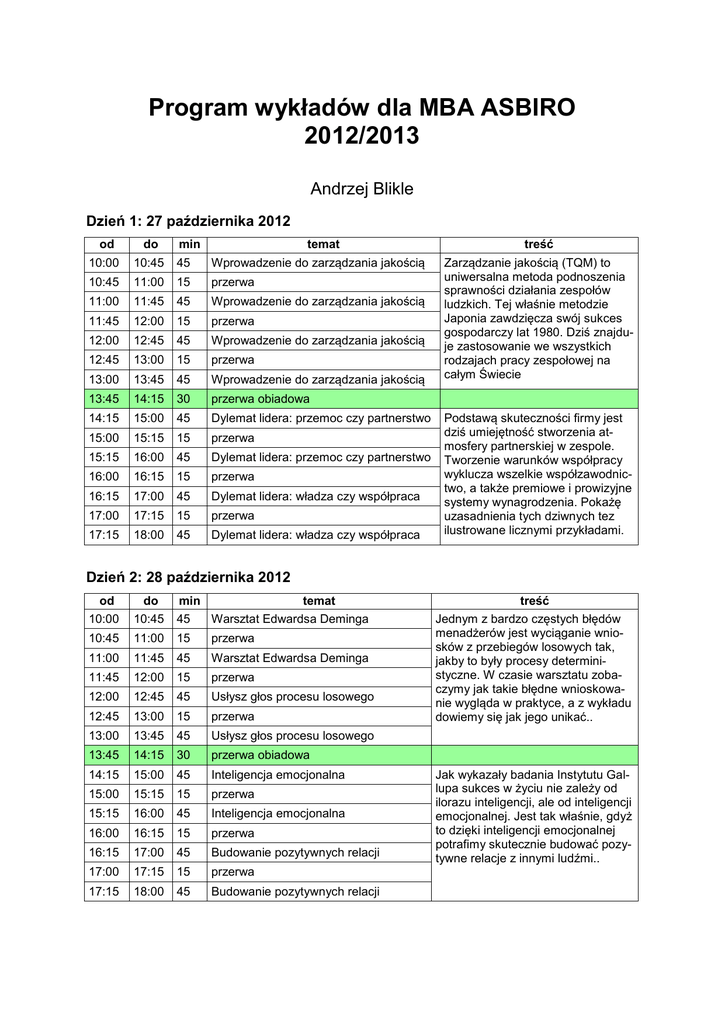 Program wykładów dla MBA ASBIRO 2012/2013

Andrzej Blikle

Dzień 1: 27 października 2012

| od | do | min | temat | treść |
|---|---|---|---|---|
| 10:00 | 10:45 | 45 | Wprowadzenie do zarządzania jakością | Zarządzanie jakością (TQM) to uniwersalna metoda podnoszenia sprawności działania zespołów ludzkich. Tej właśnie metodzie Japonia zawdzięcza swój sukces gospodarczy lat 1980. Dziś znajduje zastosowanie we wszystkich rodzajach pracy zespołowej na całym Świecie |
| 10:45 | 11:00 | 15 | przerwa | |
| 11:00 | 11:45 | 45 | Wprowadzenie do zarządzania jakością | |
| 11:45 | 12:00 | 15 | przerwa | |
| 12:00 | 12:45 | 45 | Wprowadzenie do zarządzania jakością | |
| 12:45 | 13:00 | 15 | przerwa | |
| 13:00 | 13:45 | 45 | Wprowadzenie do zarządzania jakością | |
| 13:45 | 14:15 | 30 | przerwa obiadowa | |
| 14:15 | 15:00 | 45 | Dylemat lidera: przemoc czy partnerstwo | Podstawą skuteczności firmy jest dziś umiejętność stworzenia atmosfery partnerskiej w zespole. Tworzenie warunków współpracy wyklucza wszelkie współzawodnictwo, a także premiowe i prowizyjne systemy wynagrodzenia. Pokażę uzasadnienia tych dziwnych tez ilustrowane licznymi przykładami. |
| 15:00 | 15:15 | 15 | przerwa | |
| 15:15 | 16:00 | 45 | Dylemat lidera: przemoc czy partnerstwo | |
| 16:00 | 16:15 | 15 | przerwa | |
| 16:15 | 17:00 | 45 | Dylemat lidera: władza czy współpraca | |
| 17:00 | 17:15 | 15 | przerwa | |
| 17:15 | 18:00 | 45 | Dylemat lidera: władza czy współpraca | |

Dzień 2: 28 października 2012

| od | do | min | temat | treść |
|---|---|---|---|---|
| 10:00 | 10:45 | 45 | Warsztat Edwardsa Deminga | Jednym z bardzo częstych błędów menadżerów jest wyciąganie wniosków z przebiegów losowych tak, jakby to były procesy deterministyczne. W czasie warsztatu zobaczymy jak takie błędne wnioskowanie wygląda w praktyce, a z wykładu dowiemy się jak jego unikać.. |
| 10:45 | 11:00 | 15 | przerwa | |
| 11:00 | 11:45 | 45 | Warsztat Edwardsa Deminga | |
| 11:45 | 12:00 | 15 | przerwa | |
| 12:00 | 12:45 | 45 | Usłysz głos procesu losowego | |
| 12:45 | 13:00 | 15 | przerwa | |
| 13:00 | 13:45 | 45 | Usłysz głos procesu losowego | |
| 13:45 | 14:15 | 30 | przerwa obiadowa | |
| 14:15 | 15:00 | 45 | Inteligencja emocjonalna | Jak wykazały badania Instytutu Gallupa sukces w życiu nie zależy od ilorazu inteligencji, ale od inteligencji emocjonalnej. Jest tak właśnie, gdyż to dzięki inteligencji emocjonalnej potrafimy skutecznie budować pozytywne relacje z innymi ludźmi.. |
| 15:00 | 15:15 | 15 | przerwa | |
| 15:15 | 16:00 | 45 | Inteligencja emocjonalna | |
| 16:00 | 16:15 | 15 | przerwa | |
| 16:15 | 17:00 | 45 | Budowanie pozytywnych relacji | |
| 17:00 | 17:15 | 15 | przerwa | |
| 17:15 | 18:00 | 45 | Budowanie pozytywnych relacji | |